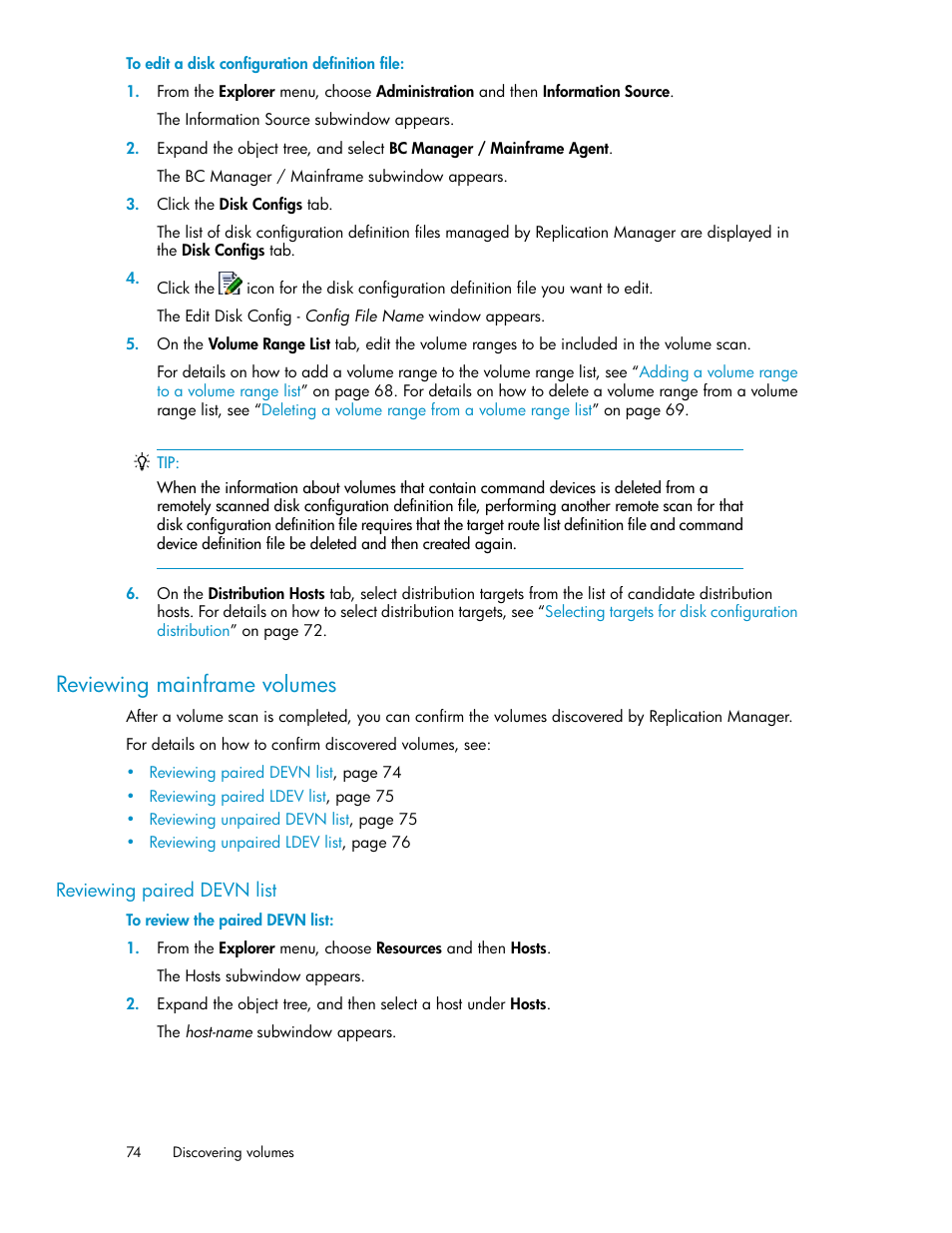 To edit a disk configuration definition file:

1. From the Explorer menu, choose Administration and then Information Source.

The Information Source subwindow appears.

2. Expand the object tree, and select BC Manager / Mainframe Agent.

The BC Manager / Mainframe subwindow appears.

3. Click the Disk Configs tab.

The list of disk configuration definition files managed by Replication Manager are displayed in the Disk Configs tab.

4. Click the icon for the disk configuration definition file you want to edit.

The Edit Disk Config - Config File Name window appears.

5. On the Volume Range List tab, edit the volume ranges to be included in the volume scan.

For details on how to add a volume range to the volume range list, see “Adding a volume range to a volume range list” on page 68. For details on how to delete a volume range from a volume range list, see “Deleting a volume range from a volume range list” on page 69.

TIP:

When the information about volumes that contain command devices is deleted from a remotely scanned disk configuration definition file, performing another remote scan for that disk configuration definition file requires that the target route list definition file and command device definition file be deleted and then created again.

6. On the Distribution Hosts tab, select distribution targets from the list of candidate distribution hosts. For details on how to select distribution targets, see “Selecting targets for disk configuration distribution” on page 72.

Reviewing mainframe volumes

After a volume scan is completed, you can confirm the volumes discovered by Replication Manager.

For details on how to confirm discovered volumes, see:

• Reviewing paired DEVN list, page 74
• Reviewing paired LDEV list, page 75
• Reviewing unpaired DEVN list, page 75
• Reviewing unpaired LDEV list, page 76

Reviewing paired DEVN list

To review the paired DEVN list:

1. From the Explorer menu, choose Resources and then Hosts.

The Hosts subwindow appears.

2. Expand the object tree, and then select a host under Hosts.

The host-name subwindow appears.

74 Discovering volumes